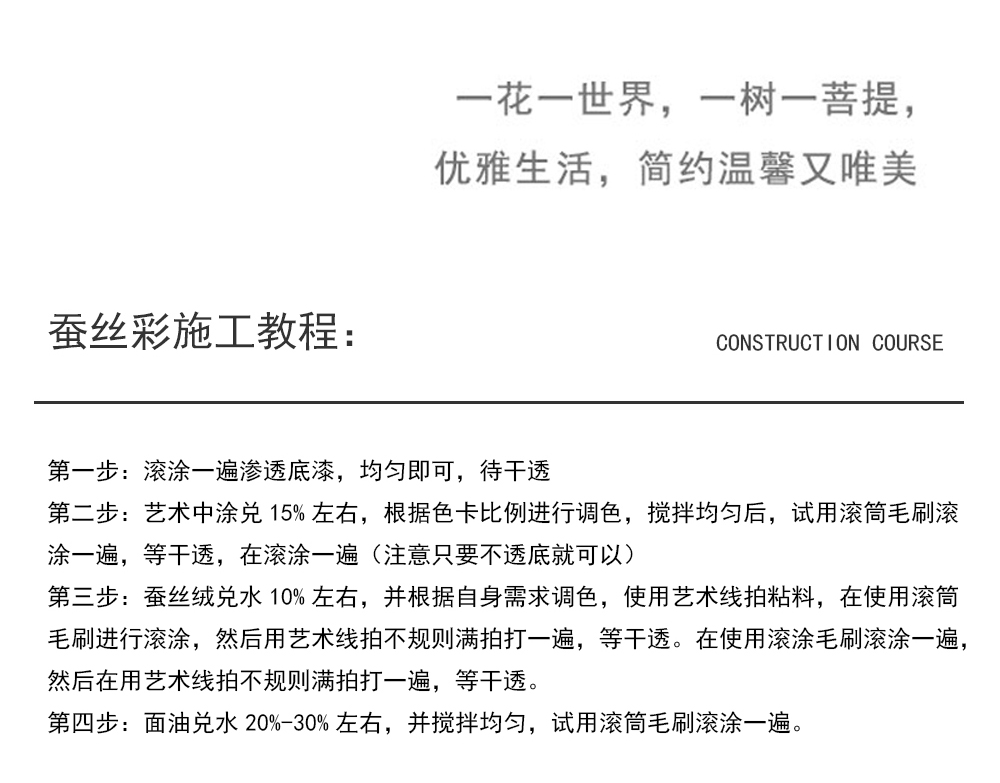 一花一世界，一树一菩提，
优雅生活，简约温馨又唯美

蚕丝彩施工教程：

CONSTRUCTION COURSE

第一步：滚涂一遍渗透底漆，均匀即可，待干透

第二步：艺术中涂兑 15% 左右，根据色卡比例进行调色，搅拌均匀后，试用滚筒毛刷滚涂一遍，等干透，在滚涂一遍（注意只要不透底就可以）

第三步：蚕丝绒兑水 10% 左右，并根据自身需求调色，使用艺术线拍粘料，在使用滚筒毛刷进行滚涂，然后用艺术线拍不规则满拍打一遍，等干透。在使用滚涂毛刷滚涂一遍，然后在用艺术线拍不规则满拍打一遍，等干透。

第四步：面油兑水 20%-30% 左右，并搅拌均匀，试用滚筒毛刷滚涂一遍。